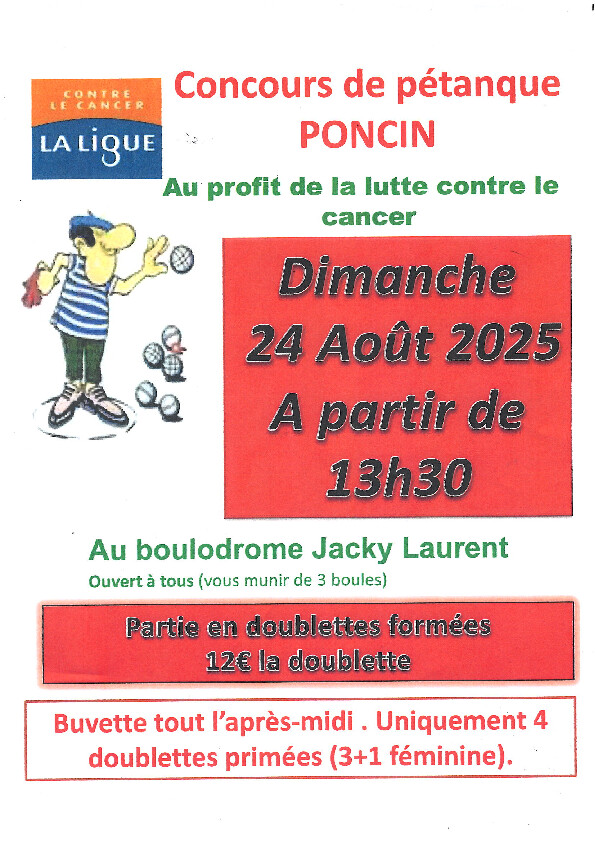 CONTRE LE CANCER
LA LIGUE

Concours de pétanque
PONCIN

Au profit de la lutte contre le cancer

Dimanche
24 Août 2025
A partir de
13h30

Au boulodrome Jacky Laurent
Ouvert à tous (vous munir de 3 boules)

Partie en doublettes formées
12€ la doublette

Buvette tout l'après-midi . Uniquement 4 doublettes primées (3+1 féminine).